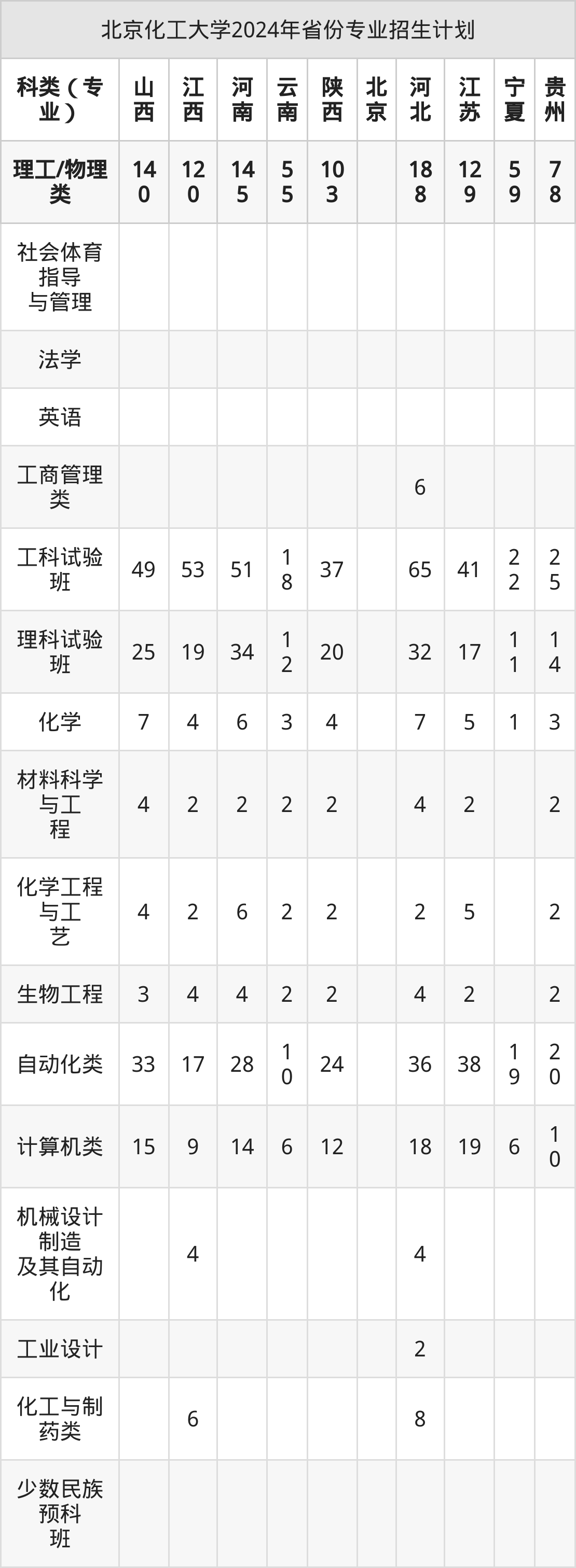 北京化工大学2024年省份专业招生计划

| 科类（专业） | 山西 | 江西 | 河南 | 云南 | 陕西 | 北京 | 河北 | 江苏 | 宁夏 | 贵州 |
|---|---|---|---|---|---|---|---|---|---|---|
| 理工/物理类 | 140 | 120 | 145 | 55 | 103 | | 188 | 129 | 59 | 78 |
| 社会体育指导与管理 | | | | | | | | | | |
| 法学 | | | | | | | | | | |
| 英语 | | | | | | | | | | |
| 工商管理类 | | | | | | | 6 | | | |
| 工科试验班 | 49 | 53 | 51 | 18 | 37 | | 65 | 41 | 22 | 25 |
| 理科试验班 | 25 | 19 | 34 | 12 | 20 | | 32 | 17 | 11 | 14 |
| 化学 | 7 | 4 | 6 | 3 | 4 | | 7 | 5 | 1 | 3 |
| 材料科学与工程 | 4 | 2 | 2 | 2 | 2 | | 4 | 2 | | 2 |
| 化学工程与工艺 | 4 | 2 | 6 | 2 | 2 | | 2 | 5 | | 2 |
| 生物工程 | 3 | 4 | 4 | 2 | 2 | | 4 | 2 | | 2 |
| 自动化类 | 33 | 17 | 28 | 10 | 24 | | 36 | 38 | 19 | 20 |
| 计算机类 | 15 | 9 | 14 | 6 | 12 | | 18 | 19 | 6 | 10 |
| 机械设计制造及其自动化 | | 4 | | | | | 4 | | | |
| 工业设计 | | | | | | | 2 | | | |
| 化工与制药类 | | 6 | | | | | 8 | | | |
| 少数民族预科班 | | | | | | | | | | |